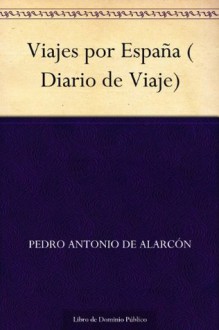 Viajes por España ( Diario de Viaje)

PEDRO ANTONIO DE ALARCÓN

Libro de Dominio Público